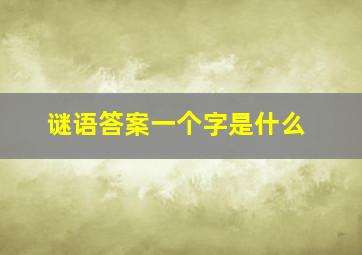 谜语答案一个字是什么